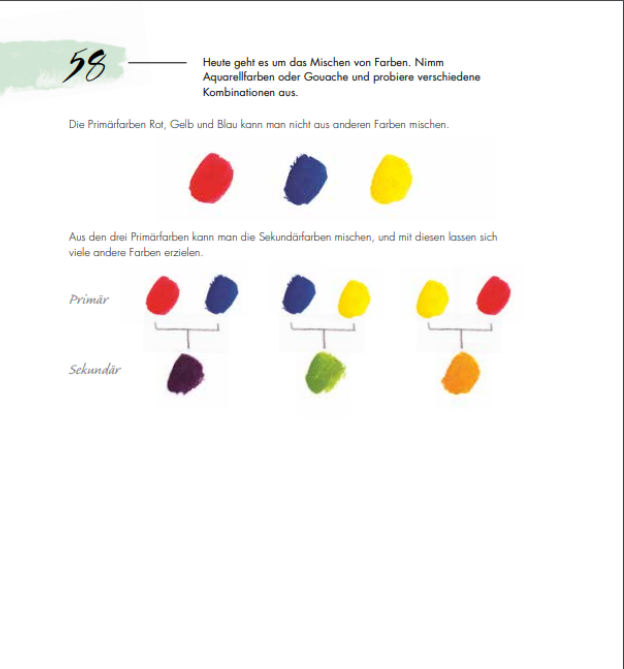 58

Heute geht es um das Mischen von Farben. Nimm Aquarellfarben oder Gouache und probiere verschiedene Kombinationen aus.

Die Primärfarben Rot, Gelb und Blau kann man nicht aus anderen Farben mischen.

Aus den drei Primärfarben kann man die Sekundärfarben mischen, und mit diesen lassen sich viele andere Farben erzielen.

Primär

Sekundär